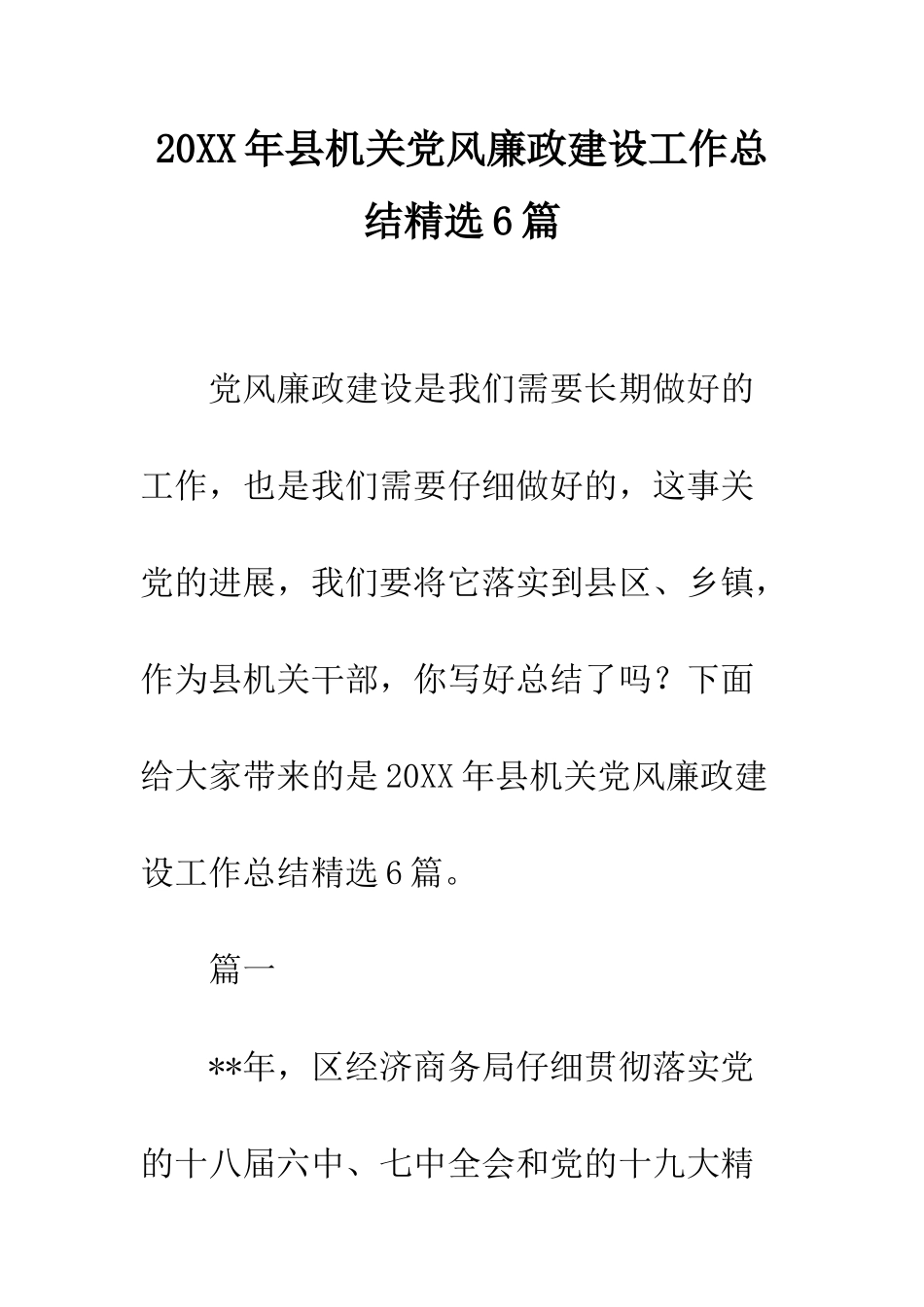 20XX年县机关党风廉政建设工作总结精选6篇

党风廉政建设是我们需要长期做好的工作，也是我们需要仔细做好的，这事关党的进展，我们要将它落实到县区、乡镇，作为县机关干部，你写好总结了吗？下面给大家带来的是20XX年县机关党风廉政建设工作总结精选6篇。

篇一

**年，区经济商务局仔细贯彻落实党的十八届六中、七中全会和党的十九大精